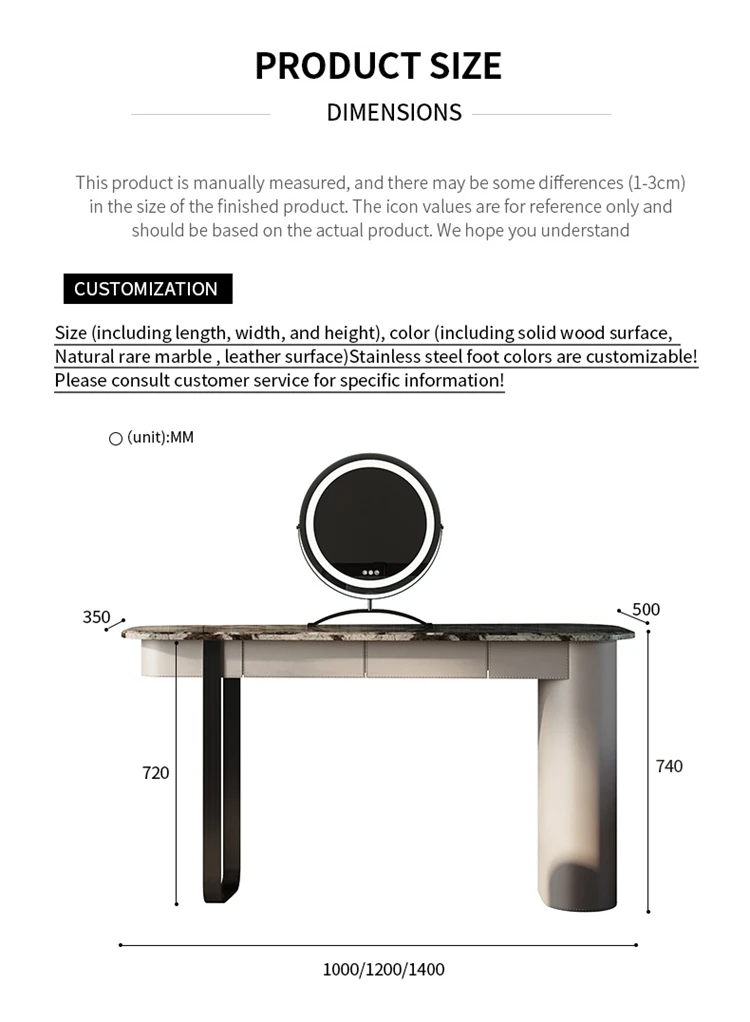 PRODUCT SIZE

DIMENSIONS

This product is manually measured, and there may be some differences (1-3cm) in the size of the finished product. The icon values are for reference only and should be based on the actual product. We hope you understand

CUSTOMIZATION

Size (including length, width, and height), color (including solid wood surface, Natural rare marble , leather surface)Stainless steel foot colors are customizable! Please consult customer service for specific information!

(unit):MM

350

500

720

740

1000/1200/1400